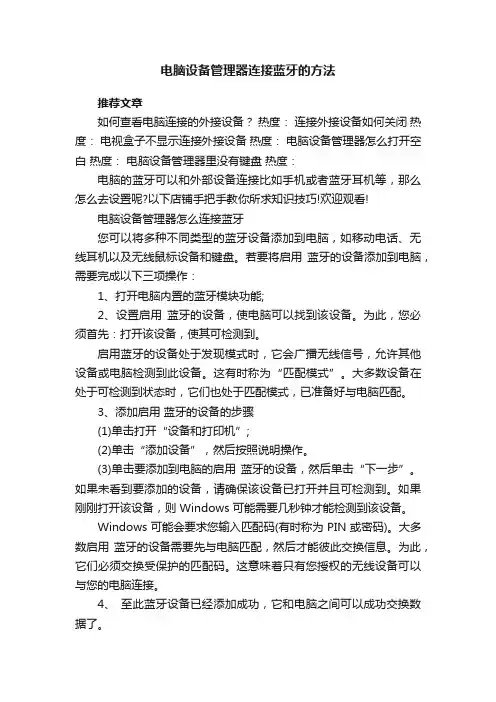 电脑设备管理器连接蓝牙的方法

推荐文章

如何查看电脑连接的外接设备？ 热度： 连接外接设备如何关闭 热度： 电视盒子不显示连接外接设备 热度： 电脑设备管理器怎么打开空白 热度： 电脑设备管理器里没有键盘 热度：

电脑的蓝牙可以和外部设备连接比如手机或者蓝牙耳机等，那么怎么去设置呢?以下店铺手把手教你所求知识技巧!欢迎观看!

电脑设备管理器怎么连接蓝牙

您可以将多种不同类型的蓝牙设备添加到电脑，如移动电话、无线耳机以及无线鼠标设备和键盘。若要将启用 蓝牙的设备添加到电脑，需要完成以下三项操作：

1、打开电脑内置的蓝牙模块功能;

2、设置启用 蓝牙的设备，使电脑可以找到该设备。为此，您必须首先：打开该设备，使其可检测到。

启用蓝牙的设备处于发现模式时，它会广播无线信号，允许其他设备或电脑检测到此设备。这有时称为“匹配模式”。大多数设备在处于可检测到状态时，它们也处于匹配模式，已准备好与电脑匹配。

3、添加启用 蓝牙的设备的步骤

(1)单击打开“设备和打印机”;

(2)单击“添加设备”，然后按照说明操作。

(3)单击要添加到电脑的启用 蓝牙的设备，然后单击“下一步”。如果未看到要添加的设备，请确保该设备已打开并且可检测到。如果刚刚打开该设备，则 Windows 可能需要几秒钟才能检测到该设备。

Windows 可能会要求您输入匹配码(有时称为 PIN 或密码)。大多数启用 蓝牙的设备需要先与电脑匹配，然后才能彼此交换信息。为此，它们必须交换受保护的匹配码。这意味着只有您授权的无线设备可以与您的电脑连接。

4、 至此蓝牙设备已经添加成功，它和电脑之间可以成功交换数据了。